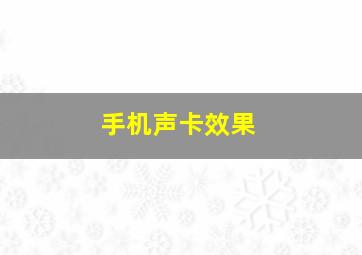 手机声卡效果